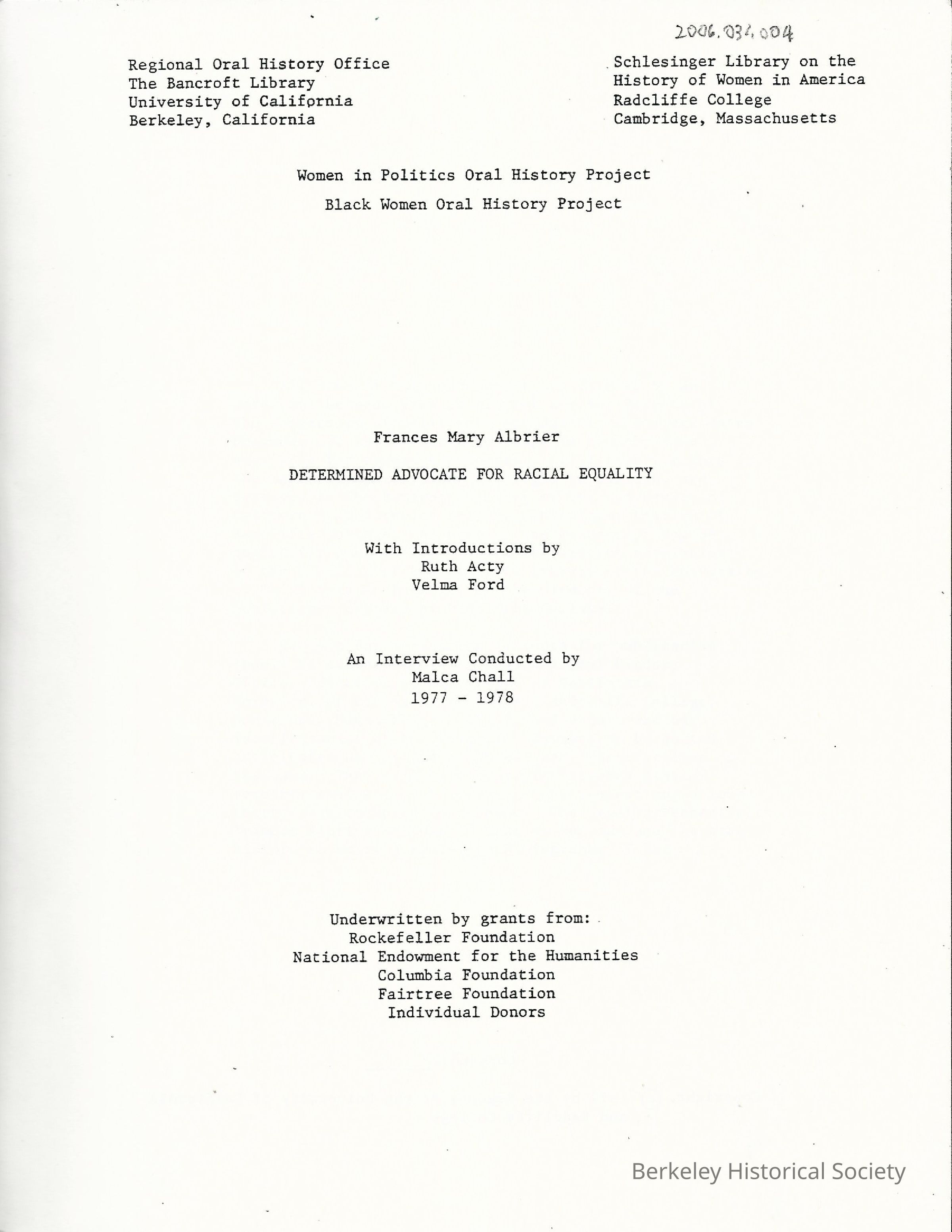 2006.034.004

Regional Oral History Office
The Bancroft Library
University of California
Berkeley, California

Schlesinger Library on the
History of Women in America
Radcliffe College
Cambridge, Massachusetts

Women in Politics Oral History Project

Black Women Oral History Project

Frances Mary Albrier

DETERMINED ADVOCATE FOR RACIAL EQUALITY

With Introductions by
Ruth Acty
Velma Ford

An Interview Conducted by
Malca Chall
1977 - 1978

Underwritten by grants from:
Rockefeller Foundation
National Endowment for the Humanities
Columbia Foundation
Fairtree Foundation
Individual Donors

Berkeley Historical Society